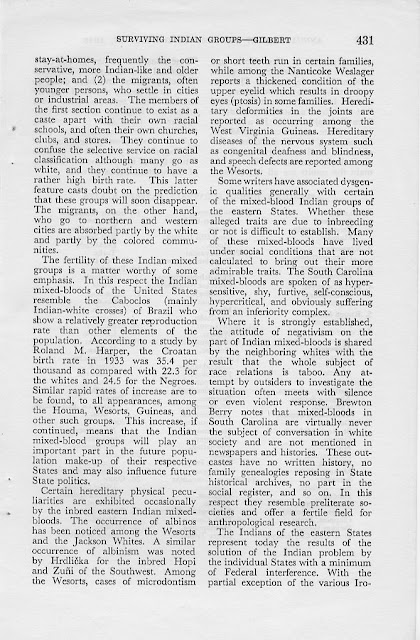 SURVIVING INDIAN GROUPS—GILBERT 431

stay-at-homes, frequently the conservative, more Indian-like and older people; and (2) the migrants, often younger persons, who settle in cities or industrial areas. The members of the first section continue to exist as a caste apart with their own racial schools, and often their own churches, clubs, and stores. They continue to confuse the selective service on racial classification although many go as white, and they continue to have a rather high birth rate. This latter feature casts doubt on the prediction that these groups will soon disappear. The migrants, on the other hand, who go to northern and western cities are absorbed partly by the white and partly by the colored communities.

The fertility of these Indian mixed groups is a matter worthy of some emphasis. In this respect the Indian mixed-bloods of the United States resemble the Caboclos (mainly Indian-white crosses) of Brazil who show a relatively greater reproduction rate than other elements of the population. According to a study by Roland M. Harper, the Croatan birth rate in 1933 was 35.4 per thousand as compared with 22.3 for the whites and 24.5 for the Negroes. Similar rapid rates of increase are to be found, to all appearances, among the Houma, Wesorts, Guineas, and other such groups. This increase, if continued, means that the Indian mixed-blood groups will play an important part in the future population make-up of their respective States and may also influence future State politics.

Certain hereditary physical peculiarities are exhibited occasionally by the inbred eastern Indian mixed-bloods. The occurrence of albinos has been noticed among the Wesorts and the Jackson Whites. A similar occurrence of albinism was noted by Hrdlička for the inbred Hopi and Zuñi of the Southwest. Among the Wesorts, cases of microdontism or short teeth run in certain families, while among the Nanticoke Weslager reports a thickened condition of the upper eyelid which results in droopy eyes (ptosis) in some families. Hereditary deformities in the joints are reported as occurring among the West Virginia Guineas. Hereditary diseases of the nervous system such as congenital deafness and blindness, and speech defects are reported among the Wesorts.

Some writers have associated dysgenic qualities generally with certain of the mixed-blood Indian groups of the eastern States. Whether these alleged traits are due to inbreeding or not is difficult to establish. Many of these mixed-bloods have lived under social conditions that are not calculated to bring out their more admirable traits. The South Carolina mixed-bloods are spoken of as hypersensitive, shy, furtive, self-conscious, hypercritical, and obviously suffering from an inferiority complex.

Where it is strongly established, the attitude of negativism on the part of Indian mixed-bloods is shared by the neighboring whites with the result that the whole subject of race relations is taboo. Any attempt by outsiders to investigate the situation often meets with silence or even violent response. Brewton Berry notes that mixed-bloods in South Carolina are virtually never the subject of conversation in white society and are not mentioned in newspapers and histories. These outcastes have no written history, no family genealogies reposing in State historical archives, no part in the social register, and so on. In this respect they resemble preliterate societies and offer a fertile field for anthropological research.

The Indians of the eastern States represent today the results of the solution of the Indian problem by the individual States with a minimum of Federal interference. With the partial exception of the various Iro-